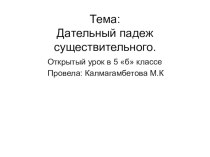 Тема:
Дательный падеж существительного.

Открытый урок в 5 «б» классе
Провела: Калмагамбетова М.К